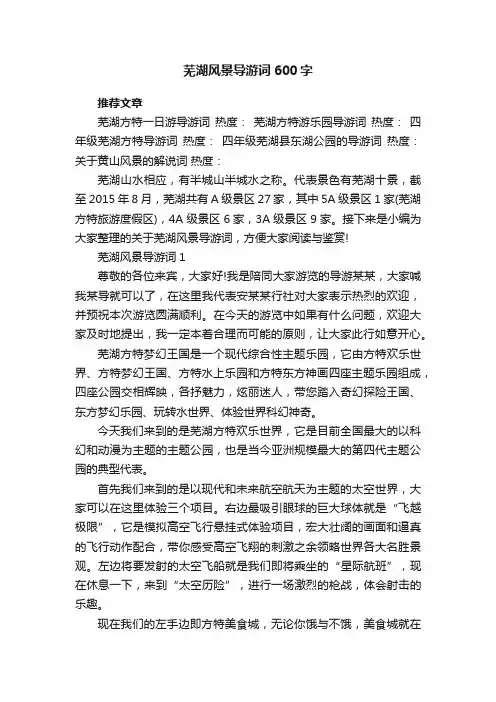 芜湖风景导游词 600 字

推荐文章

芜湖方特一日游导游词 热度： 芜湖方特游乐园导游词 热度： 四年级芜湖方特导游词 热度： 四年级芜湖县东湖公园的导游词 热度： 关于黄山风景的解说词 热度：

芜湖山水相应，有半城山半城水之称。代表景色有芜湖十景，截至 2015 年 8 月，芜湖共有 A 级景区 27 家，其中 5A 级景区 1 家(芜湖方特旅游度假区)，4A 级景区 6 家，3A 级景区 9 家。接下来是小编为大家整理的关于芜湖风景导游词，方便大家阅读与鉴赏!

芜湖风景导游词 1

尊敬的各位来宾，大家好!我是陪同大家游览的导游某某，大家喊我某导就可以了，在这里我代表安某某行社对大家表示热烈的欢迎，并预祝本次游览圆满顺利。在今天的游览中如果有什么问题，欢迎大家及时地提出，我一定本着合理而可能的原则，让大家此行如意开心。

芜湖方特梦幻王国是一个现代综合性主题乐园，它由方特欢乐世界、方特梦幻王国、方特水上乐园和方特东方神画四座主题乐园组成，四座公园交相辉映，各抒魅力，炫丽迷人，带您踏入奇幻探险王国、东方梦幻乐园、玩转水世界、体验世界科幻神奇。

今天我们来到的是芜湖方特欢乐世界，它是目前全国最大的以科幻和动漫为主题的主题公园，也是当今亚洲规模最大的第四代主题公园的典型代表。

首先我们来到的是以现代和未来航空航天为主题的太空世界，大家可以在这里体验三个项目。右边最吸引眼球的巨大球体就是“飞越极限”，它是模拟高空飞行悬挂式体验项目，宏大壮阔的画面和逼真的飞行动作配合，带你感受高空飞翔的刺激之余领略世界各大名胜景观。左边将要发射的太空飞船就是我们即将乘坐的“星际航班”，现在休息一下，来到“太空历险”，进行一场激烈的枪战，体会射击的乐趣。

现在我们的左手边即方特美食城，无论你饿与不饿，美食城就在